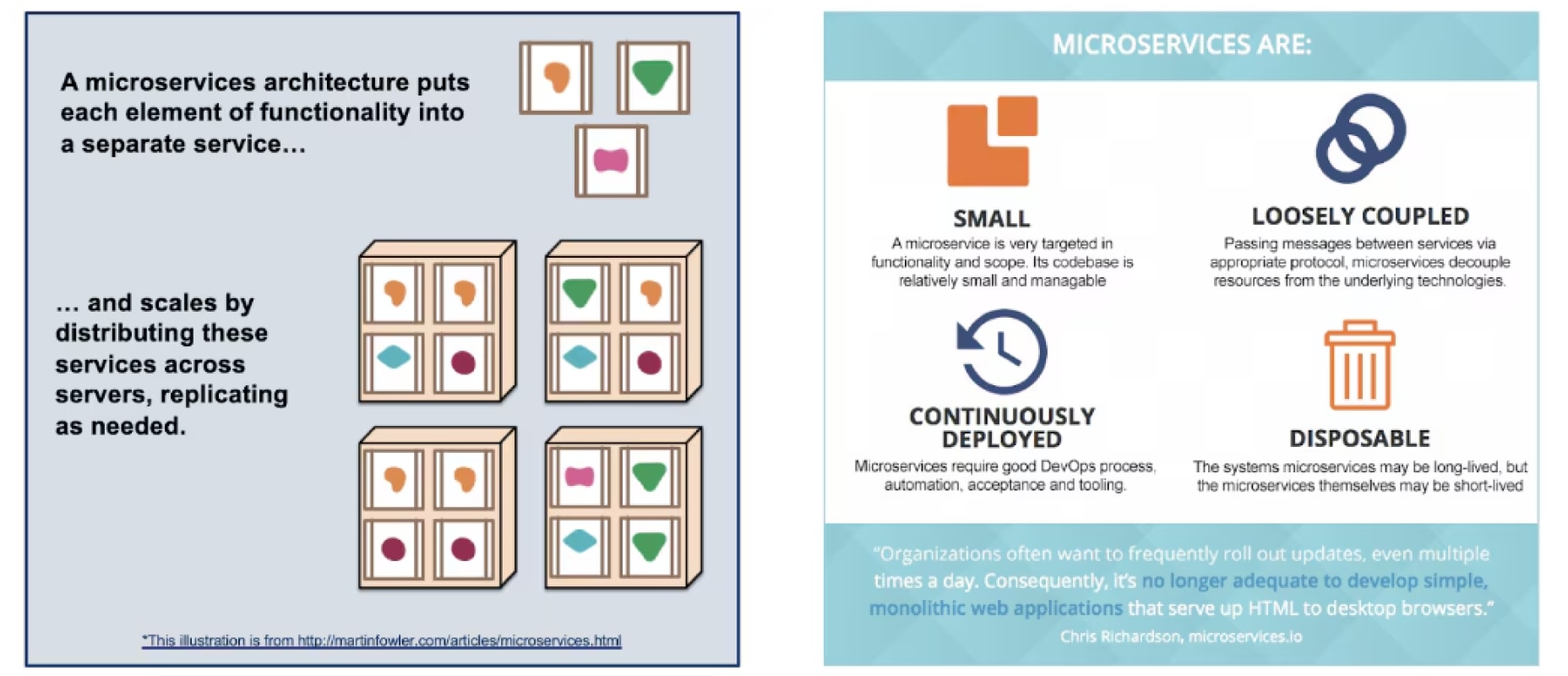 A microservices architecture puts each element of functionality into a separate service…

… and scales by distributing these services across servers, replicating as needed.

*This illustration is from http://martinfowler.com/articles/microservices.html

MICROSERVICES ARE:

SMALL
A microservice is very targeted in functionality and scope. Its codebase is relatively small and managable

LOOSELY COUPLED
Passing messages between services via appropriate protocol, microservices decouple resources from the underlying technologies.

CONTINUOUSLY DEPLOYED
Microservices require good DevOps process, automation, acceptance and tooling.

DISPOSABLE
The systems microservices may be long-lived, but the microservices themselves may be short-lived

"Organizations often want to frequently roll out updates, even multiple times a day. Consequently, it's no longer adequate to develop simple, monolithic web applications that serve up HTML to desktop browsers."
Chris Richardson, microservices.io